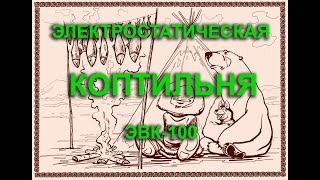 ЭЛЕКТРОСТАТИЧЕСКАЯ

КОПТИЛЬНЯ

ЭВК-100